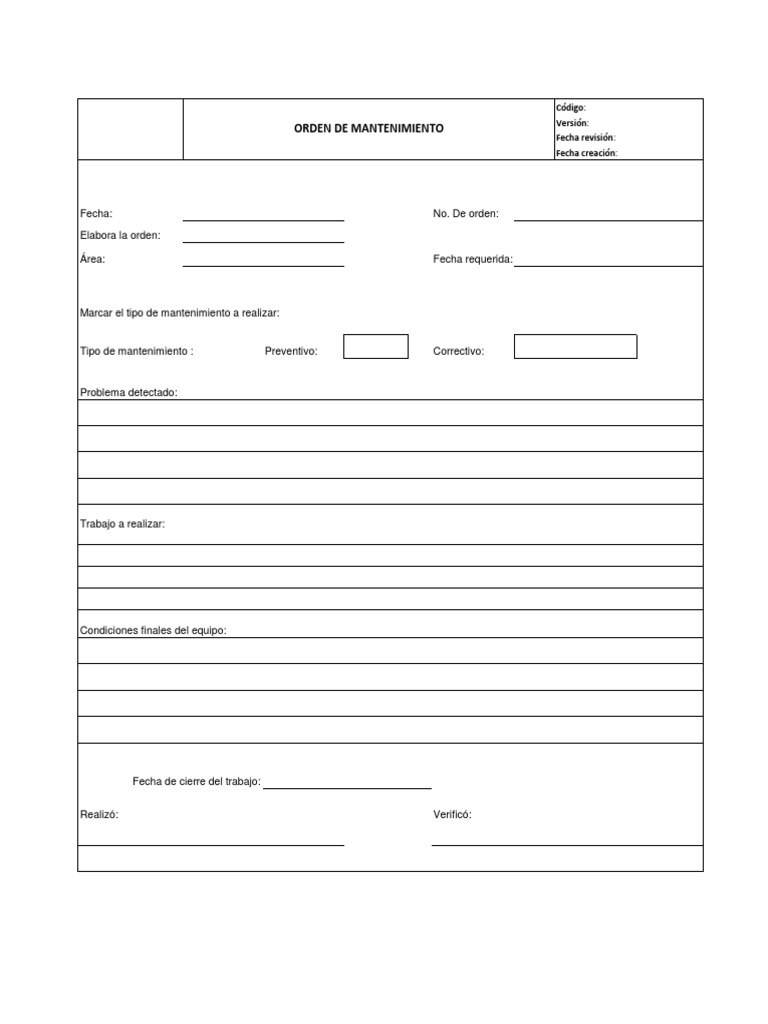 ORDEN DE MANTENIMIENTO

Código:
Versión:
Fecha revisión:
Fecha creación:

Fecha:

No. De orden:

Elabora la orden:

Área:

Fecha requerida:

Marcar el tipo de mantenimiento a realizar:

Tipo de mantenimiento :

Preventivo:

Correctivo:

Problema detectado:

Trabajo a realizar:

Condiciones finales del equipo:

Fecha de cierre del trabajo:

Realizó:

Verificó: